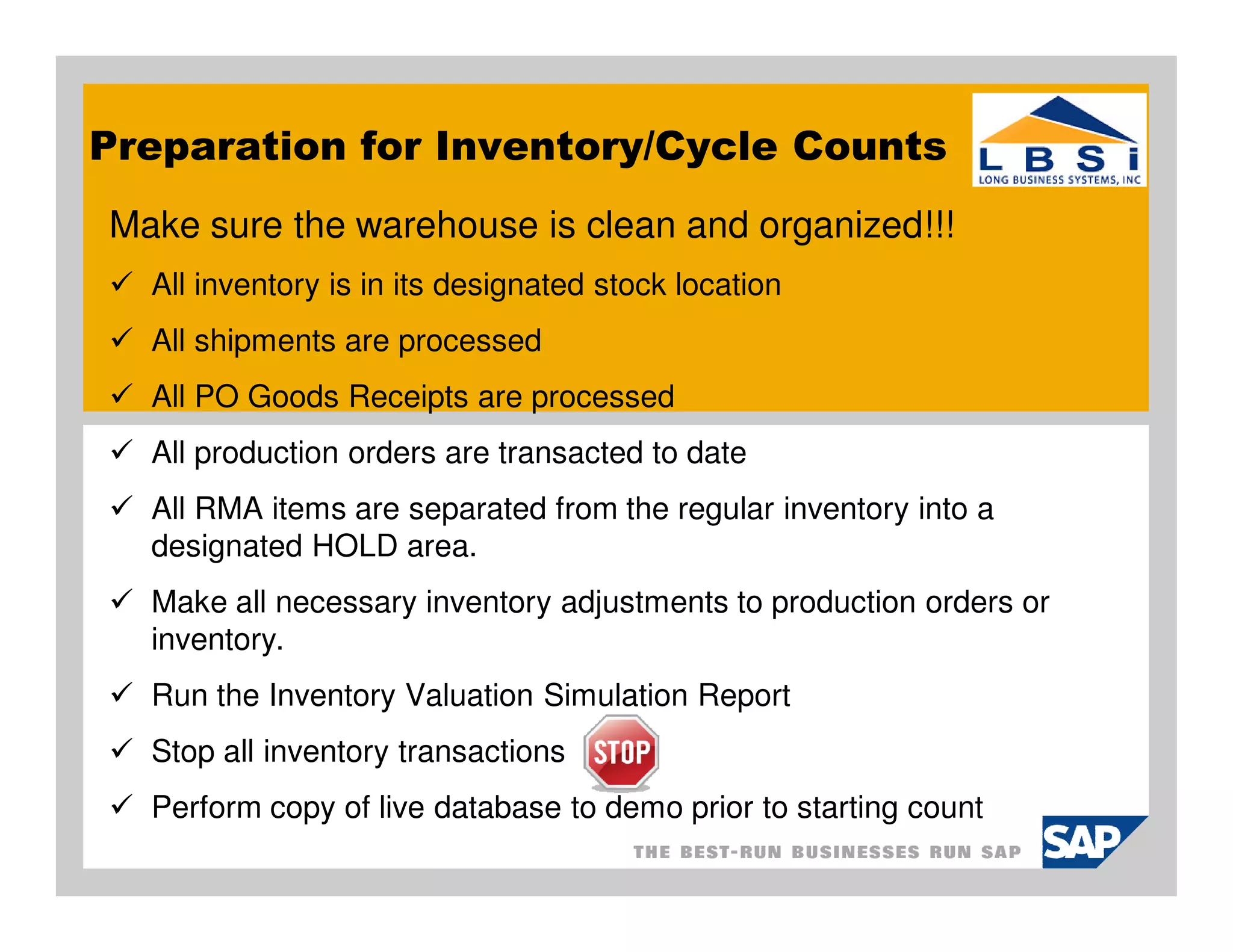 Preparation for Inventory/Cycle Counts

L B S i
LONG BUSINESS SYSTEMS, INC

Make sure the warehouse is clean and organized!!!

✓ All inventory is in its designated stock location

✓ All shipments are processed

✓ All PO Goods Receipts are processed

✓ All production orders are transacted to date

✓ All RMA items are separated from the regular inventory into a designated HOLD area.

✓ Make all necessary inventory adjustments to production orders or inventory.

✓ Run the Inventory Valuation Simulation Report

✓ Stop all inventory transactions STOP

✓ Perform copy of live database to demo prior to starting count

THE BEST-RUN BUSINESSES RUN SAP

SAP